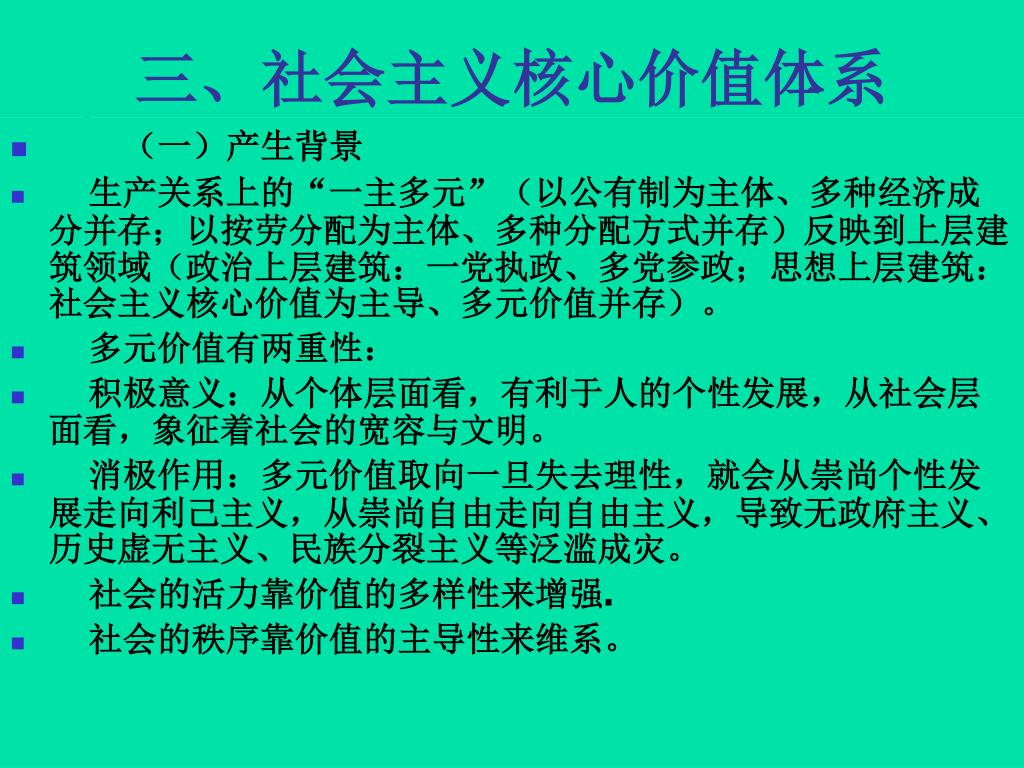 三、社会主义核心价值体系

（一）产生背景

生产关系上的“一主多元”（以公有制为主体、多种经济成分并存；以按劳分配为主体、多种分配方式并存）反映到上层建筑领域（政治上层建筑：一党执政、多党参政；思想上层建筑：社会主义核心价值为主导、多元价值并存）。

多元价值有两重性：

积极意义：从个体层面看，有利于人的个性发展，从社会层面看，象征着社会的宽容与文明。

消极作用：多元价值取向一旦失去理性，就会从崇尚个性发展走向利己主义，从崇尚自由走向自由主义，导致无政府主义、历史虚无主义、民族分裂主义等泛滥成灾。

社会的活力靠价值的多样性来增强.

社会的秩序靠价值的主导性来维系。